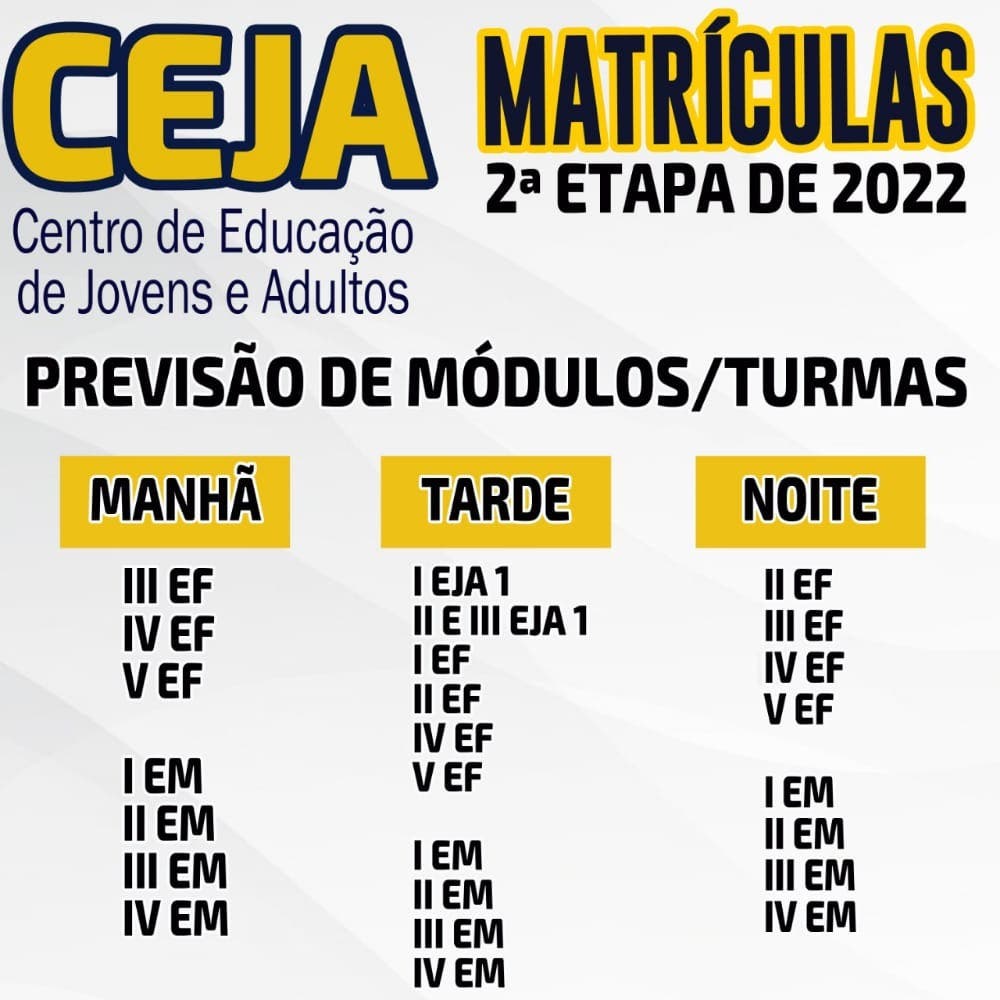 CEJA
Centro de Educação
de Jovens e Adultos

MATRÍCULAS
2ª ETAPA DE 2022

PREVISÃO DE MÓDULOS/TURMAS

MANHÃ

III EF
IV EF
V EF

I EM
II EM
III EM
IV EM

TARDE

I EJA 1
II E III EJA 1
I EF
II EF
IV EF
V EF

I EM
II EM
III EM
IV EM

NOITE

II EF
III EF
IV EF
V EF

I EM
II EM
III EM
IV EM